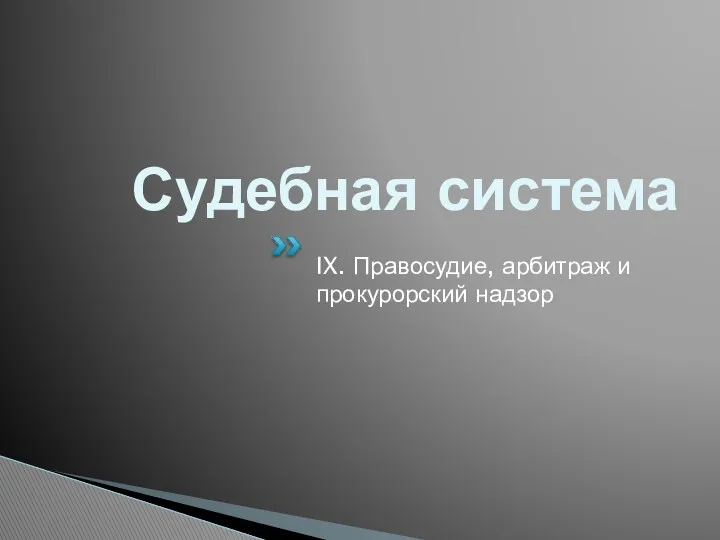 Судебная система

IX. Правосудие, арбитраж и прокурорский надзор